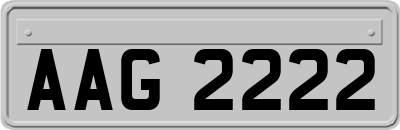 AAG 2222